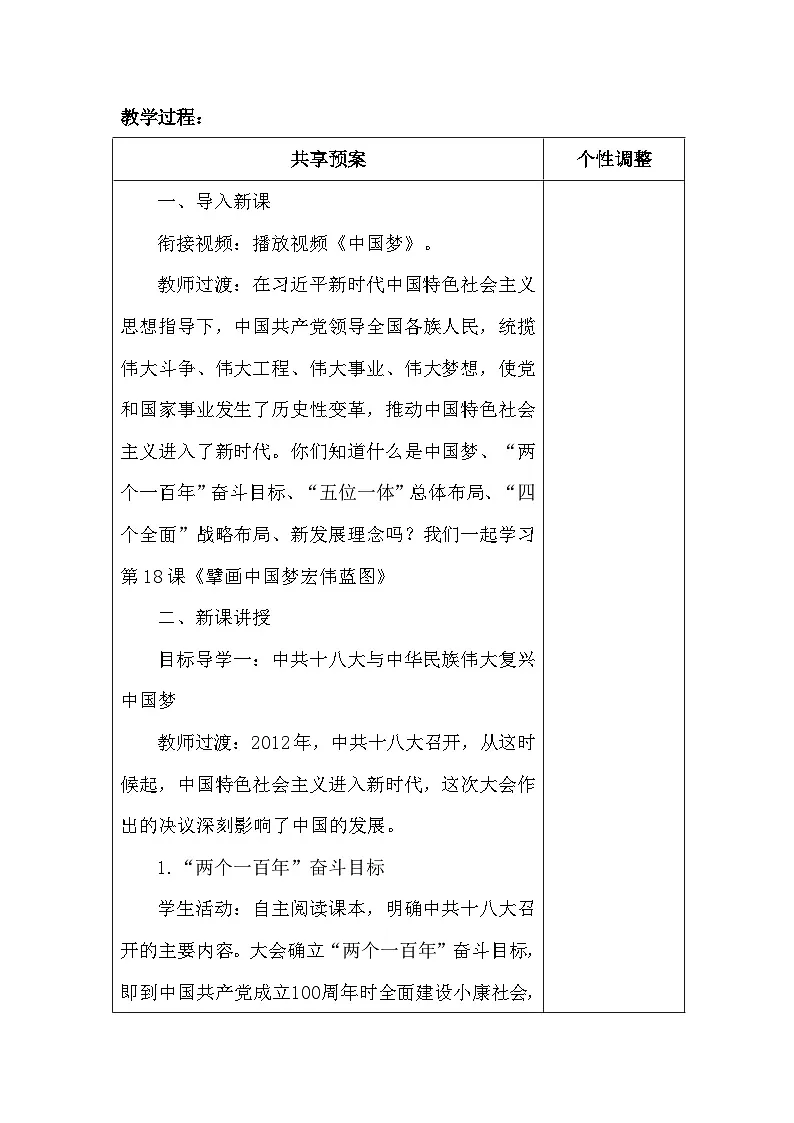 教学过程：

| 共享预案 | 个性调整 |
|---|---|
| 一、导入新课<br>衔接视频：播放视频《中国梦》。<br>教师过渡：在习近平新时代中国特色社会主义思想指导下，中国共产党领导全国各族人民，统揽伟大斗争、伟大工程、伟大事业、伟大梦想，使党和国家事业发生了历史性变革，推动中国特色社会主义进入了新时代。你们知道什么是中国梦、“两个一百年”奋斗目标、“五位一体”总体布局、“四个全面”战略布局、新发展理念吗？我们一起学习第18课《擘画中国梦宏伟蓝图》<br>二、新课讲授<br>目标导学一：中共十八大与中华民族伟大复兴中国梦<br>教师过渡：2012年，中共十八大召开，从这时候起，中国特色社会主义进入新时代，这次大会作出的决议深刻影响了中国的发展。<br>1.“两个一百年”奋斗目标<br>学生活动：自主阅读课本，明确中共十八大召开的主要内容。大会确立“两个一百年”奋斗目标，即到中国共产党成立100周年时全面建设小康社会， | |